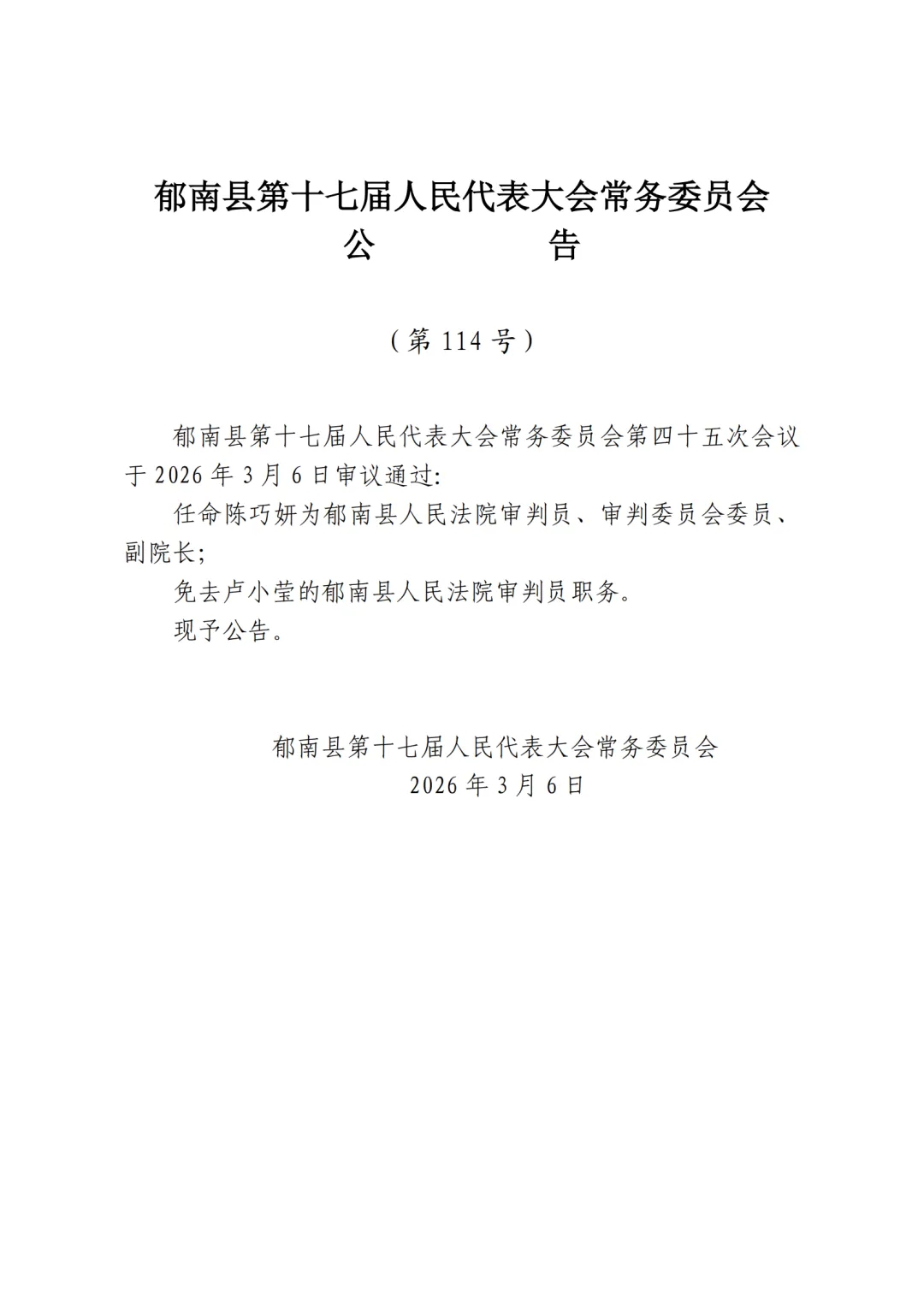 郁南县第十七届人民代表大会常务委员会
公　　告

（第 114 号）

郁南县第十七届人民代表大会常务委员会第四十五次会议于 2026 年 3 月 6 日审议通过:

任命陈巧妍为郁南县人民法院审判员、审判委员会委员、副院长;

免去卢小莹的郁南县人民法院审判员职务。

现予公告。

郁南县第十七届人民代表大会常务委员会
2026 年 3 月 6 日